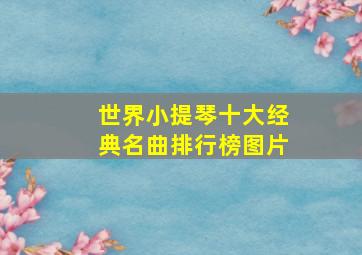 世界小提琴十大经典名曲排行榜图片